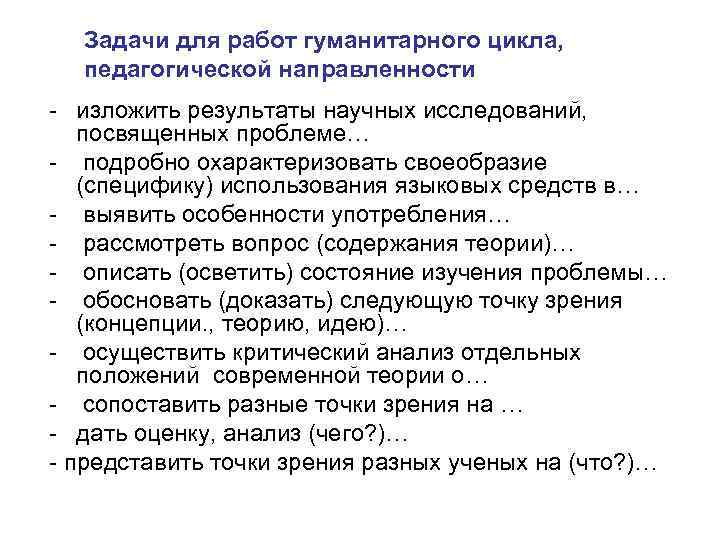 Задачи для работ гуманитарного цикла, педагогической направленности

- изложить результаты научных исследований, посвященных проблеме…
- подробно охарактеризовать своеобразие (специфику) использования языковых средств в…
- выявить особенности употребления…
- рассмотреть вопрос (содержания теории)…
- описать (осветить) состояние изучения проблемы…
- обосновать (доказать) следующую точку зрения (концепции., теорию, идею)…
- осуществить критический анализ отдельных положений современной теории о…
- сопоставить разные точки зрения на …
- дать оценку, анализ (чего?)…
- представить точки зрения разных ученых на (что?)…